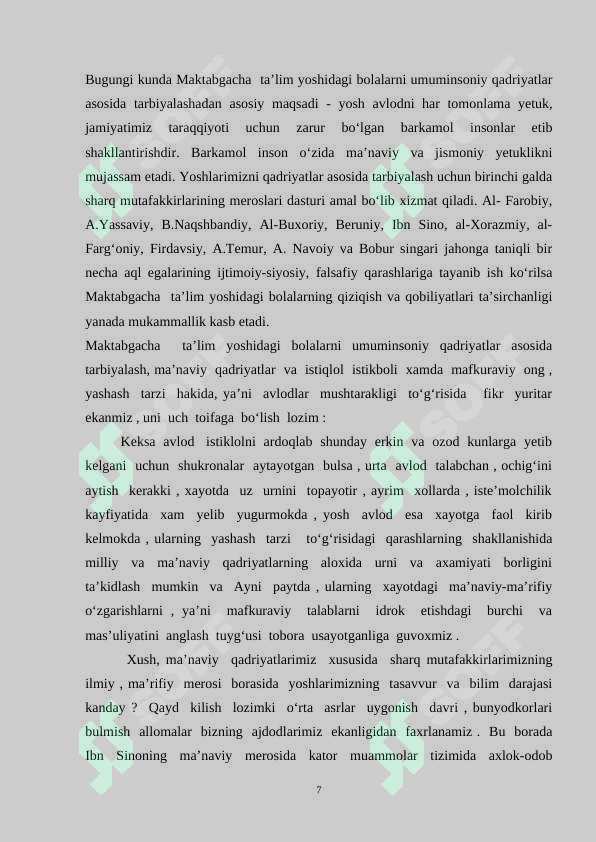 Bugungi kunda Maktabgacha ta’lim yoshidagi bolalarni umuminsoniy qadriyatlar asosida tarbiyalashadan asosiy maqsadi - yosh avlodni har tomonlama yetuk, jamiyatimiz taraqqiyoti uchun zarur bo‘lgan barkamol insonlar etib shakllantirishdir. Barkamol inson o‘zida ma’naviy va jismoniy yetuklikni mujassam etadi. Yoshlarimizni qadriyatlar asosida tarbiyalash uchun birinchi galda sharq mutafakkirlarining meroslari dasturi amal bo‘lib xizmat qiladi. Al- Farobiy, A.Yassaviy, B.Naqshbandiy, Al-Buxoriy, Beruniy, Ibn Sino, al-Xorazmiy, al-Farg‘oniy, Firdavsiy, A.Temur, A. Navoiy va Bobur singari jahonga taniqli bir necha aql egalarining ijtimoiy-siyosiy, falsafiy qarashlariga tayanib ish ko‘rilsa Maktabgacha ta’lim yoshidagi bolalarning qiziqish va qobiliyatlari ta’sirchanligi yanada mukammallik kasb etadi.
Maktabgacha ta’lim yoshidagi bolalarni umuminsoniy qadriyatlar asosida tarbiyalash, ma’naviy qadriyatlar va istiqlol istikboli xamda mafkuraviy ong , yashash tarzi hakida, ya’ni avlodlar mushtarakligi to‘g‘risida fikr yuritar ekanmiz , uni uch toifaga bo‘lish lozim :

Keksa avlod istiklolni ardoqlab shunday erkin va ozod kunlarga yetib kelgani uchun shukronalar aytayotgan bulsa , urta avlod talabchan , ochig‘ini aytish kerakki , xayotda uz urnini topayotir , ayrim xollarda , iste’molchilik kayfiyatida xam yelib yugurmokda , yosh avlod esa xayotga faol kirib kelmokda , ularning yashash tarzi to‘g‘risidagi qarashlarning shakllanishida milliy va ma’naviy qadriyatlarning aloxida urni va axamiyati borligini ta’kidlash mumkin va Ayni paytda , ularning xayotdagi ma’naviy-ma’rifiy o‘zgarishlarni , ya’ni mafkuraviy talablarni idrok etishdagi burchi va mas’uliyatini anglash tuyg‘usi tobora usayotganliga guvoxmiz .

Xush, ma’naviy qadriyatlarimiz xususida sharq mutafakkirlarimizning ilmiy , ma’rifiy merosi borasida yoshlarimizning tasavvur va bilim darajasi kanday ? Qayd kilish lozimki o‘rta asrlar uygonish davri , bunyodkorlari bulmish allomalar bizning ajdodlarimiz ekanligidan faxrlanamiz . Bu borada Ibn Sinoning ma’naviy merosida kator muammolar tizimida axlok-odob

7